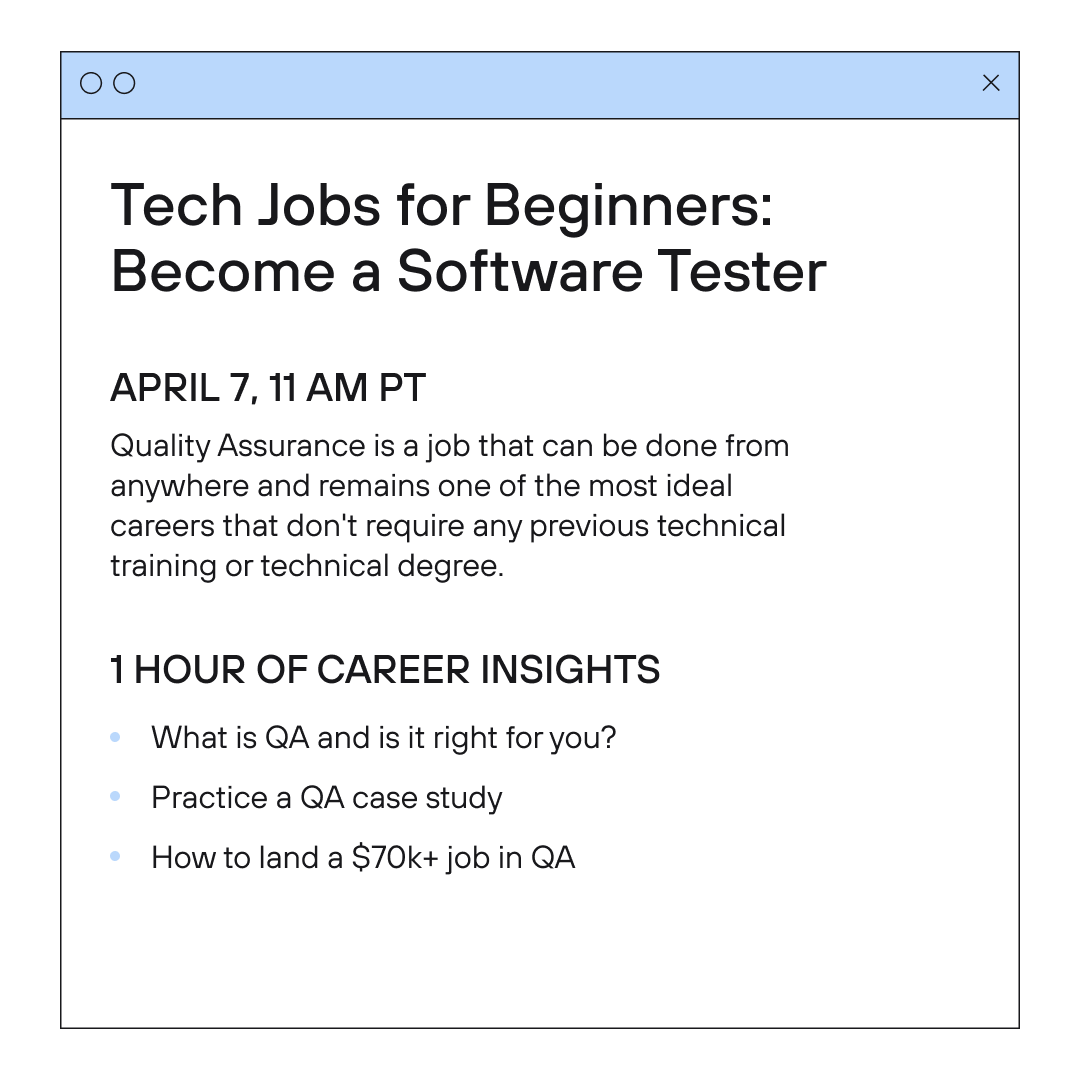 Tech Jobs for Beginners: Become a Software Tester

APRIL 7, 11 AM PT

Quality Assurance is a job that can be done from anywhere and remains one of the most ideal careers that don't require any previous technical training or technical degree.

1 HOUR OF CAREER INSIGHTS

• What is QA and is it right for you?
• Practice a QA case study
• How to land a $70k+ job in QA